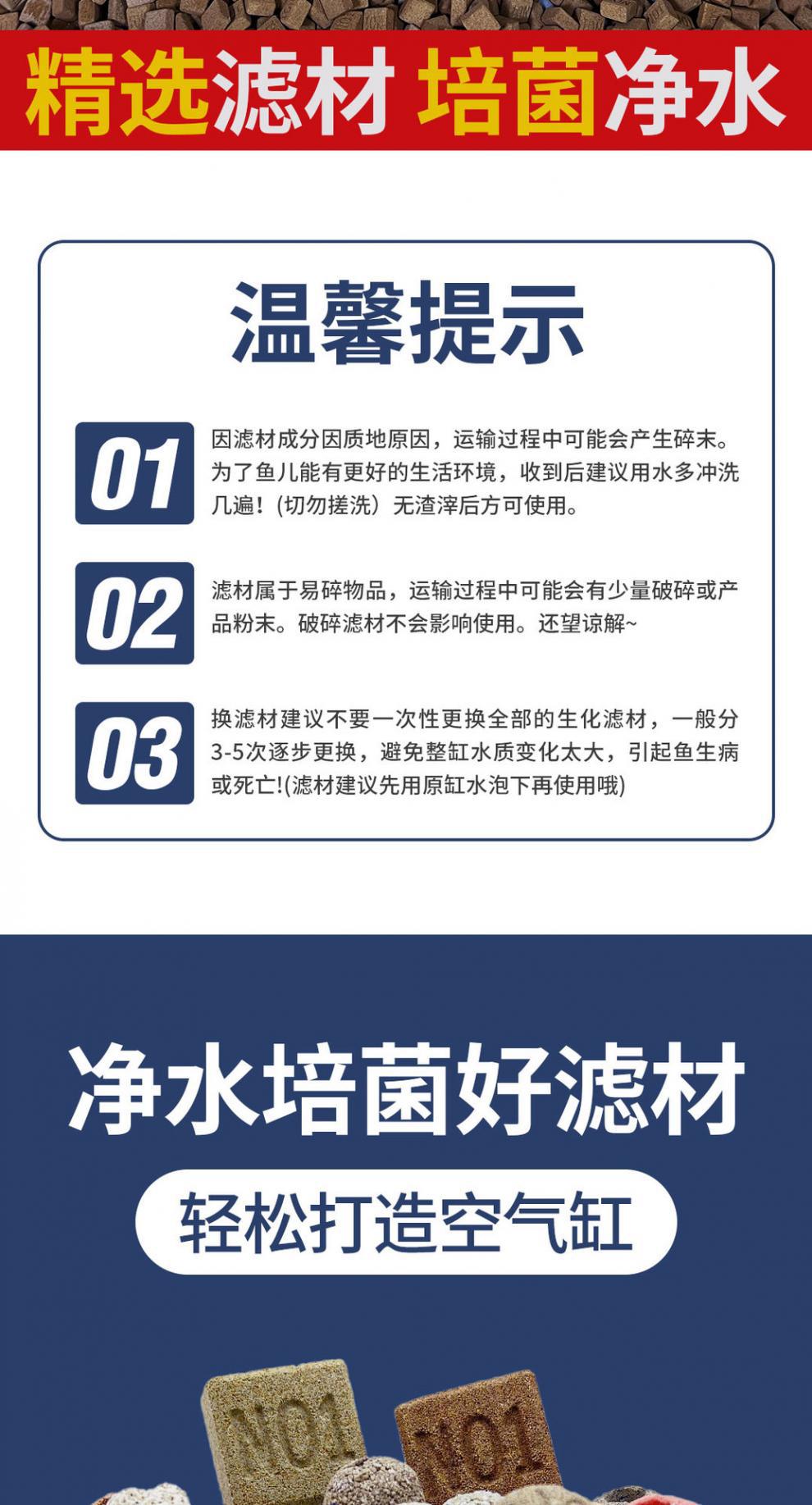 精选滤材 培菌净水

温馨提示

01

因滤材成分因质地原因，运输过程中可能会产生碎末。为了鱼儿能有更好的生活环境，收到后建议用水多冲洗几遍！（切勿搓洗）无渣滓后方可使用。

02

滤材属于易碎物品，运输过程中可能会有少量破碎或产品粉末。破碎滤材不会影响使用。还望谅解~

03

换滤材建议不要一次性更换全部的生化滤材，一般分3-5次逐步更换，避免整缸水质变化太大，引起鱼生病或死亡!(滤材建议先用原缸水泡下再使用哦)

净水培菌好滤材

轻松打造空气缸

NO1

NO1